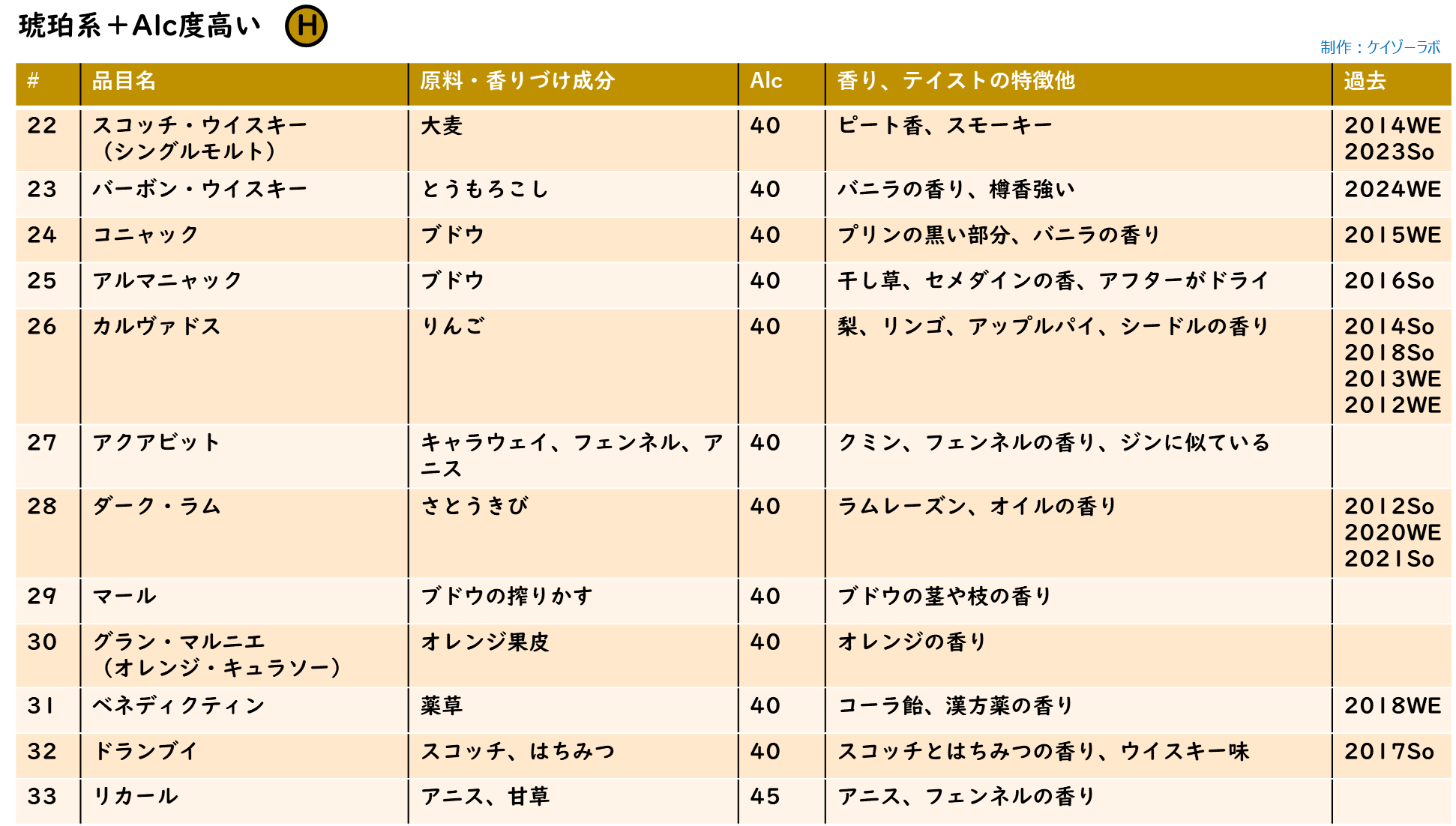 琥珀系＋Alc度高い H

制作：ケイゾーラボ

| # | 品目名 | 原料・香りづけ成分 | Alc | 香り、テイストの特徴他 | 過去 |
|---|---|---|---|---|---|
| 22 | スコッチ・ウイスキー（シングルモルト） | 大麦 | 40 | ピート香、スモーキー | 2014WE 2023So |
| 23 | バーボン・ウイスキー | とうもろこし | 40 | バニラの香り、樽香強い | 2024WE |
| 24 | コニャック | ブドウ | 40 | プリンの黒い部分、バニラの香り | 2015WE |
| 25 | アルマニャック | ブドウ | 40 | 干し草、セメダインの香、アフターがドライ | 2016So |
| 26 | カルヴァドス | りんご | 40 | 梨、リンゴ、アップルパイ、シードルの香り | 2014So 2018So 2013WE 2012WE |
| 27 | アクアビット | キャラウェイ、フェンネル、アニス | 40 | クミン、フェンネルの香り、ジンに似ている | |
| 28 | ダーク・ラム | さとうきび | 40 | ラムレーズン、オイルの香り | 2012So 2020WE 2021So |
| 29 | マール | ブドウの搾りかす | 40 | ブドウの茎や枝の香り | |
| 30 | グラン・マルニエ（オレンジ・キュラソー） | オレンジ果皮 | 40 | オレンジの香り | |
| 31 | ベネディクティン | 薬草 | 40 | コーラ飴、漢方薬の香り | 2018WE |
| 32 | ドランブイ | スコッチ、はちみつ | 40 | スコッチとはちみつの香り、ウイスキー味 | 2017So |
| 33 | リカール | アニス、甘草 | 45 | アニス、フェンネルの香り | |